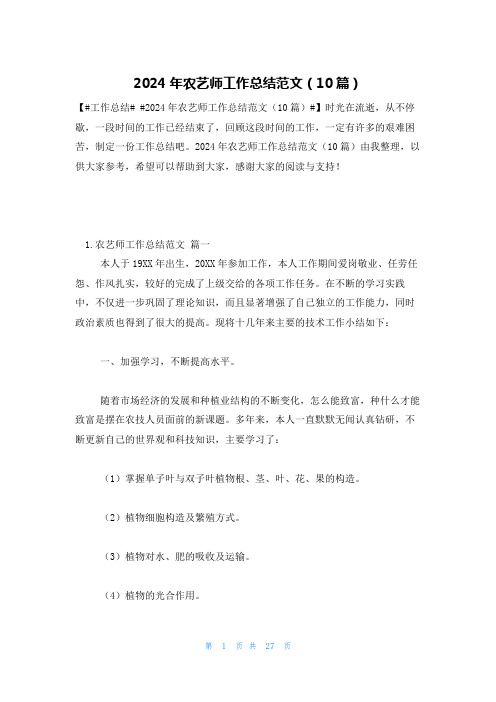 2024 年农艺师工作总结范文（10 篇）

【#工作总结# #2024 年农艺师工作总结范文（10 篇）#】时光在流逝，从不停歇，一段时间的工作已经结束了，回顾这段时间的工作，一定有许多的艰难困苦，制定一份工作总结吧。2024 年农艺师工作总结范文（10 篇）由我整理，以供大家参考，希望可以帮助到大家，感谢大家的阅读与支持！

1.农艺师工作总结范文 篇一

本人于 19XX 年出生，20XX 年参加工作，本人工作期间爱岗敬业、任劳任怨、作风扎实，较好的完成了上级交给的各项工作任务。在不断的学习实践中，不仅进一步巩固了理论知识，而且显著增强了自己独立的工作能力，同时政治素质也得到了很大的提高。现将十几年来主要的技术工作小结如下：

一、加强学习，不断提高水平。

随着市场经济的发展和种植业结构的不断变化，怎么能致富，种什么才能致富是摆在农技人员面前的新课题。多年来，本人一直默默无闻认真钻研，不断更新自己的世界观和科技知识，主要学习了：

（1）掌握单子叶与双子叶植物根、茎、叶、花、果的构造。

（2）植物细胞构造及繁殖方式。

（3）植物对水、肥的吸收及运输。

（4）植物的光合作用。

第 1 页 共 27 页